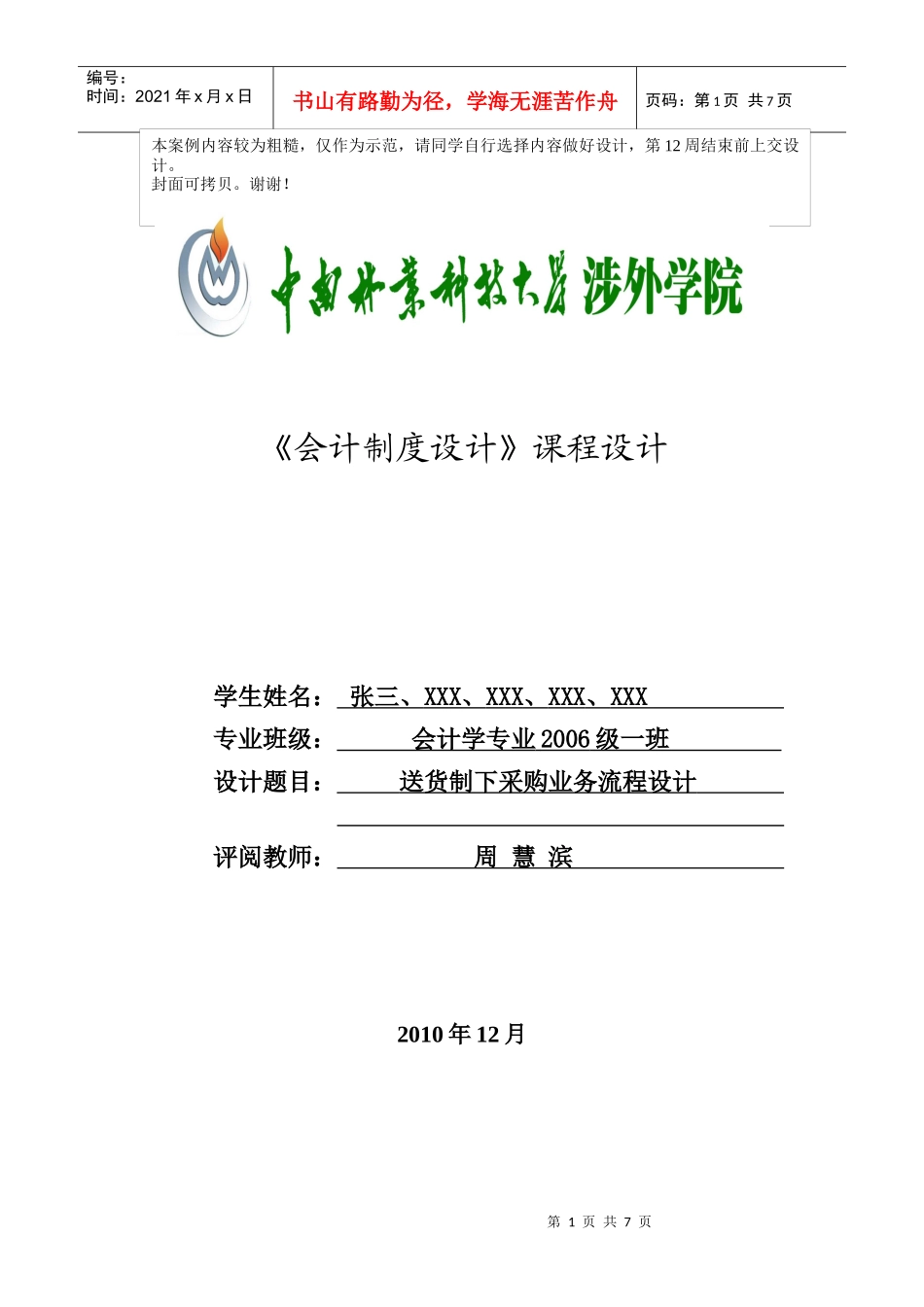 编号：
时间：2021 年 x 月 x 日

书山有路勤为径，学海无涯苦作舟

页码：第 1 页 共 7 页

本案例内容较为粗糙，仅作为示范，请同学自行选择内容做好设计，第 12 周结束前上交设计。
封面可拷贝。谢谢！

中南林业科技大学 涉外学院

《会计制度设计》课程设计

学生姓名： 张三、XXX、XXX、XXX、XXX

专业班级： 会计学专业 2006 级一班

设计题目： 送货制下采购业务流程设计

评阅教师： 周 慧 滨

2010 年 12 月

第 1 页 共 7 页